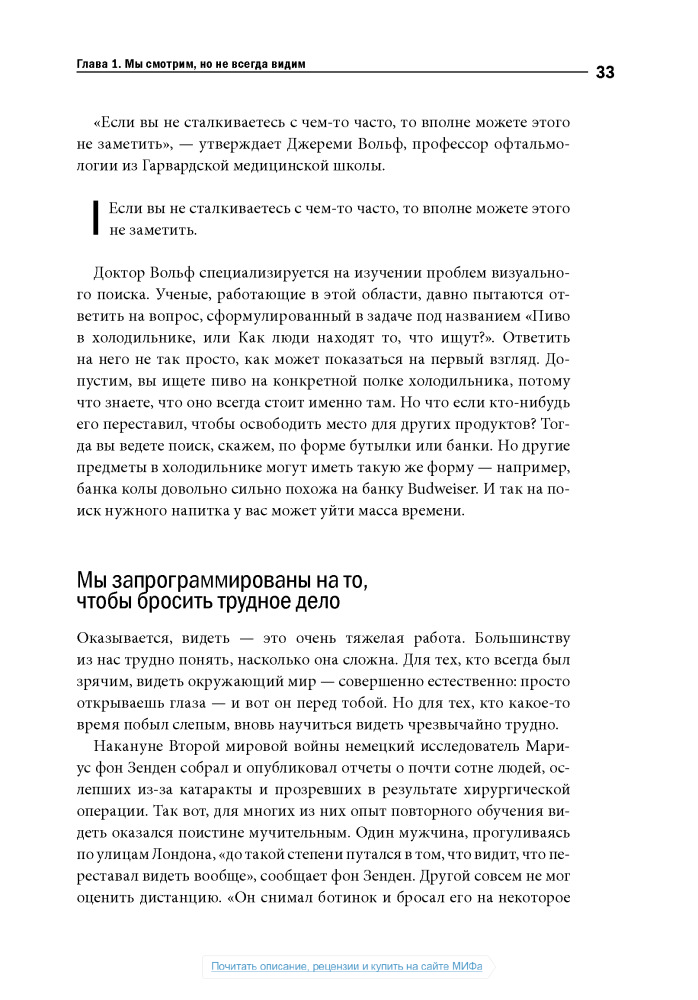 Глава 1. Мы смотрим, но не всегда видим

33

«Если вы не сталкиваетесь с чем-то часто, то вполне можете этого не заметить», — утверждает Джереми Вольф, профессор офтальмологии из Гарвардской медицинской школы.

Если вы не сталкиваетесь с чем-то часто, то вполне можете этого не заметить.

Доктор Вольф специализируется на изучении проблем визуального поиска. Ученые, работающие в этой области, давно пытаются ответить на вопрос, сформулированный в задаче под названием «Пиво в холодильнике, или Как люди находят то, что ищут?». Ответить на него не так просто, как может показаться на первый взгляд. Допустим, вы ищете пиво на конкретной полке холодильника, потому что знаете, что оно всегда стоит именно там. Но что если кто-нибудь его переставил, чтобы освободить место для других продуктов? Тогда вы ведете поиск, скажем, по форме бутылки или банки. Но другие предметы в холодильнике могут иметь такую же форму — например, банка колы довольно сильно похожа на банку Budweiser. И так на поиск нужного напитка у вас может уйти масса времени.

Мы запрограммированы на то, чтобы бросить трудное дело

Оказывается, видеть — это очень тяжелая работа. Большинству из нас трудно понять, насколько она сложна. Для тех, кто всегда был зрячим, видеть окружающий мир — совершенно естественно: просто открываешь глаза — и вот он перед тобой. Но для тех, кто какое-то время побыл слепым, вновь научиться видеть чрезвычайно трудно.

Накануне Второй мировой войны немецкий исследователь Мариус фон Зенден собрал и опубликовал отчеты о почти сотне людей, ослепших из-за катаракты и прозревших в результате хирургической операции. Так вот, для многих из них опыт повторного обучения видеть оказался поистине мучительным. Один мужчина, прогуливаясь по улицам Лондона, «до такой степени путался в том, что видит, что переставал видеть вообще», сообщает фон Зенден. Другой совсем не мог оценить дистанцию. «Он снимал ботинок и бросал его на некоторое

Почитать описание, рецензии и купить на сайте МИФа